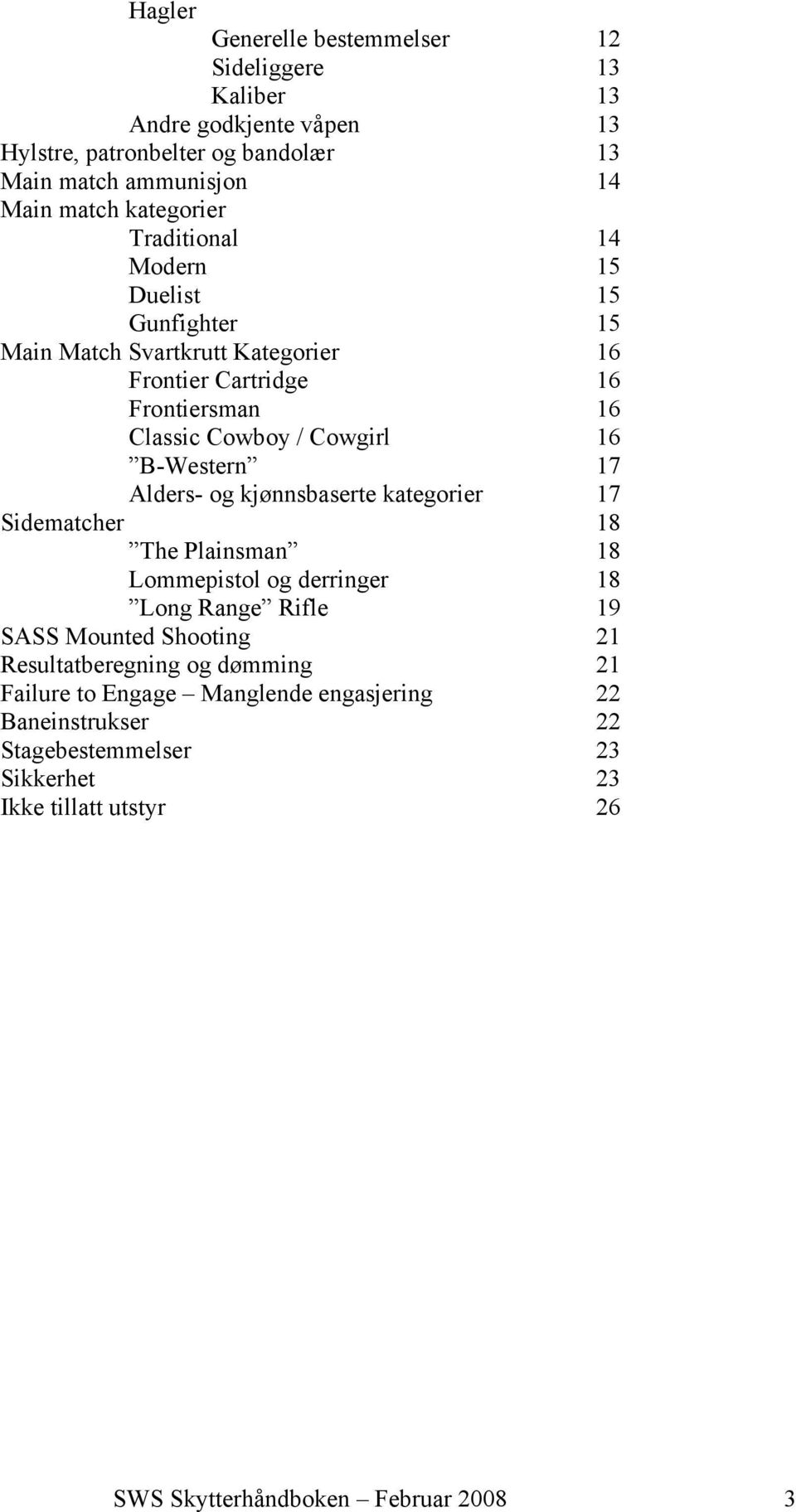 Hagler
Generelle bestemmelser 12
Sideliggere 13
Kaliber 13
Andre godkjente våpen 13
Hylstre, patronbelter og bandolær 13
Main match ammunisjon 14
Main match kategorier
Traditional 14
Modern 15
Duelist 15
Gunfighter 15
Main Match Svartkrutt Kategorier 16
Frontier Cartridge 16
Frontiersman 16
Classic Cowboy / Cowgirl 16
”B-Western” 17
Alders- og kjønnsbaserte kategorier 17
Sidematcher 18
”The Plainsman” 18
Lommepistol og derringer 18
”Long Range” Rifle 19
SASS Mounted Shooting 21
Resultatberegning og dømming 21
Failure to Engage – Manglende engasjering 22
Baneinstrukser 22
Stagebestemmelser 23
Sikkerhet 23
Ikke tillatt utstyr 26

SWS Skytterhåndboken – Februar 2008 3